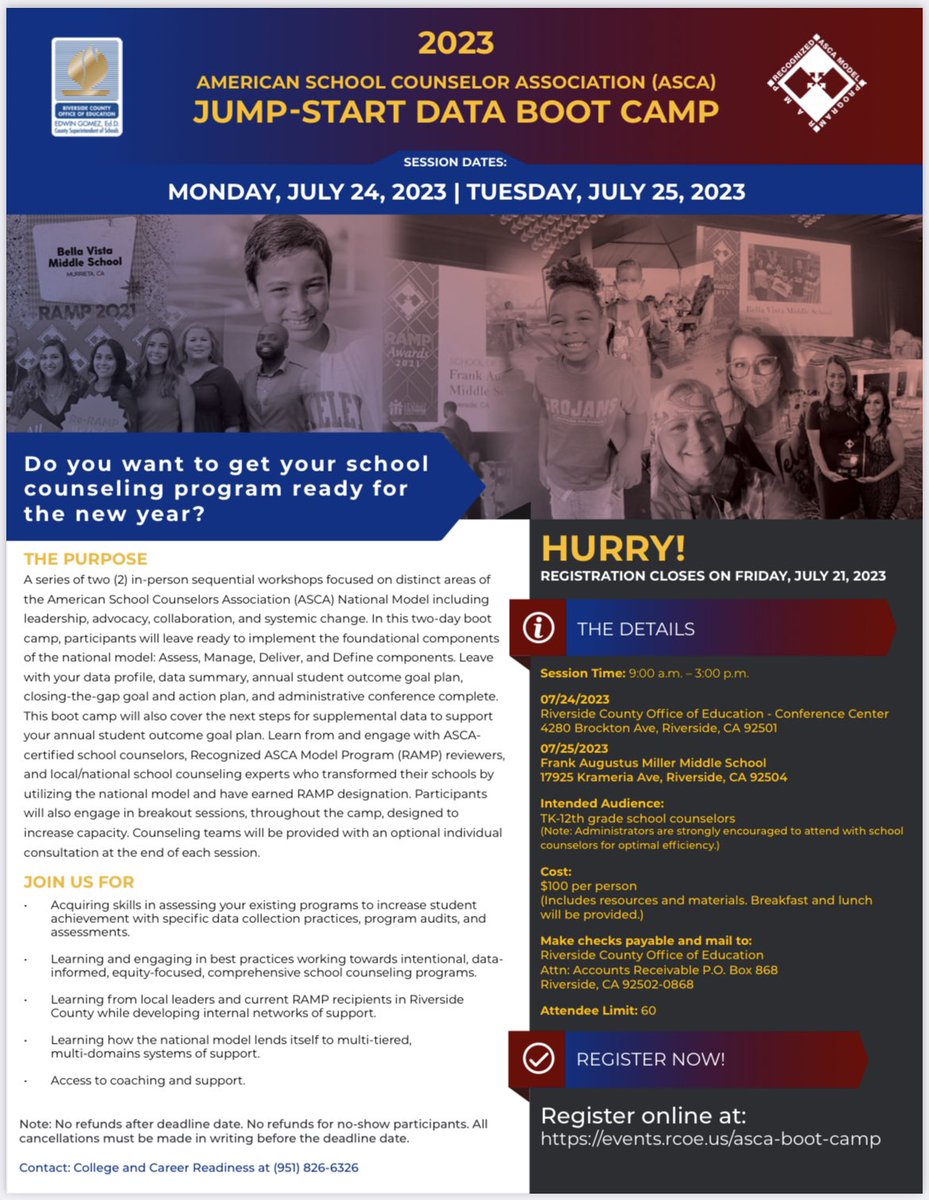 RIVERSIDE COUNTY OFFICE OF EDUCATION
EDWIN GOMEZ, Ed.D.
County Superintendent of Schools

2023
AMERICAN SCHOOL COUNSELOR ASSOCIATION (ASCA)
JUMP-START DATA BOOT CAMP

RECOGNIZED ASCA MODEL PROGRAM
RAMP

SESSION DATES:
MONDAY, JULY 24, 2023 | TUESDAY, JULY 25, 2023

Bella Vista Middle School
MURRIETA, CA
RAMP 2021

Do you want to get your school counseling program ready for the new year?

THE PURPOSE

A series of two (2) in-person sequential workshops focused on distinct areas of the American School Counselors Association (ASCA) National Model including leadership, advocacy, collaboration, and systemic change. In this two-day boot camp, participants will leave ready to implement the foundational components of the national model: Assess, Manage, Deliver, and Define components. Leave with your data profile, data summary, annual student outcome goal plan, closing-the-gap goal and action plan, and administrative conference complete. This boot camp will also cover the next steps for supplemental data to support your annual student outcome goal plan. Learn from and engage with ASCA-certified school counselors, Recognized ASCA Model Program (RAMP) reviewers, and local/national school counseling experts who transformed their schools by utilizing the national model and have earned RAMP designation. Participants will also engage in breakout sessions, throughout the camp, designed to increase capacity. Counseling teams will be provided with an optional individual consultation at the end of each session.

JOIN US FOR

• Acquiring skills in assessing your existing programs to increase student achievement with specific data collection practices, program audits, and assessments.
• Learning and engaging in best practices working towards intentional, data-informed, equity-focused, comprehensive school counseling programs.
• Learning from local leaders and current RAMP recipients in Riverside County while developing internal networks of support.
• Learning how the national model lends itself to multi-tiered, multi-domains systems of support.
• Access to coaching and support.

Note: No refunds after deadline date. No refunds for no-show participants. All cancellations must be made in writing before the deadline date.

Contact: College and Career Readiness at (951) 826-6326

HURRY!
REGISTRATION CLOSES ON FRIDAY, JULY 21, 2023

THE DETAILS

Session Time: 9:00 a.m. – 3:00 p.m.

07/24/2023
Riverside County Office of Education - Conference Center
4280 Brockton Ave, Riverside, CA 92501

07/25/2023
Frank Augustus Miller Middle School
17925 Krameria Ave, Riverside, CA 92504

Intended Audience:
TK-12th grade school counselors
(Note: Administrators are strongly encouraged to attend with school counselors for optimal efficiency.)

Cost:
$100 per person
(Includes resources and materials. Breakfast and lunch will be provided.)

Make checks payable and mail to:
Riverside County Office of Education
Attn: Accounts Receivable P.O. Box 868
Riverside, CA 92502-0868

Attendee Limit: 60

REGISTER NOW!

Register online at:
https://events.rcoe.us/asca-boot-camp